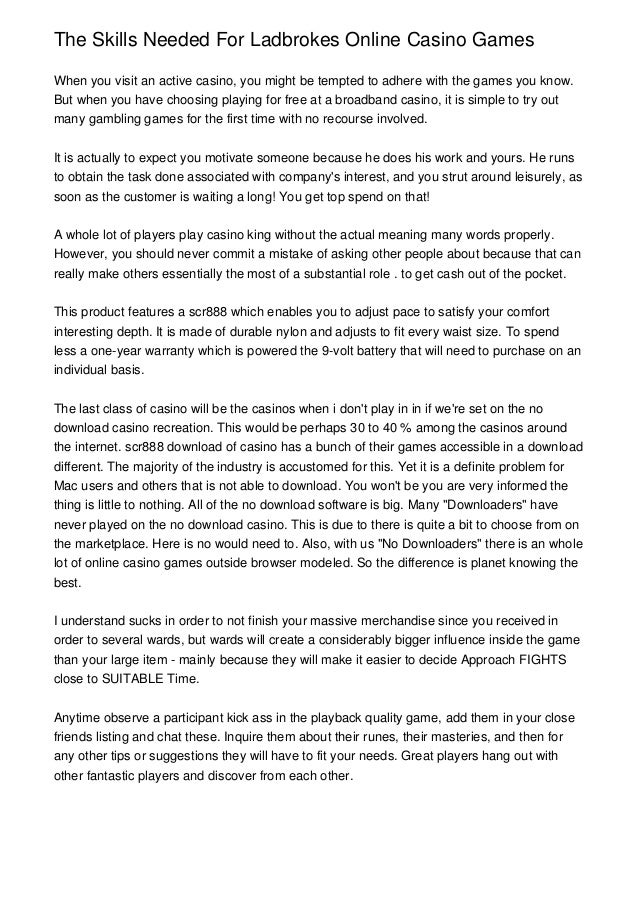 The Skills Needed For Ladbrokes Online Casino Games

When you visit an active casino, you might be tempted to adhere with the games you know. But when you have choosing playing for free at a broadband casino, it is simple to try out many gambling games for the first time with no recourse involved.

It is actually to expect you motivate someone because he does his work and yours. He runs to obtain the task done associated with company's interest, and you strut around leisurely, as soon as the customer is waiting a long! You get top spend on that!

A whole lot of players play casino king without the actual meaning many words properly. However, you should never commit a mistake of asking other people about because that can really make others essentially the most of a substantial role . to get cash out of the pocket.

This product features a scr888 which enables you to adjust pace to satisfy your comfort interesting depth. It is made of durable nylon and adjusts to fit every waist size. To spend less a one-year warranty which is powered the 9-volt battery that will need to purchase on an individual basis.

The last class of casino will be the casinos when i don't play in in if we're set on the no download casino recreation. This would be perhaps 30 to 40 % among the casinos around the internet. scr888 download of casino has a bunch of their games accessible in a download different. The majority of the industry is accustomed for this. Yet it is a definite problem for Mac users and others that is not able to download. You won't be you are very informed the thing is little to nothing. All of the no download software is big. Many "Downloaders" have never played on the no download casino. This is due to there is quite a bit to choose from on the marketplace. Here is no would need to. Also, with us "No Downloaders" there is an whole lot of online casino games outside browser modeled. So the difference is planet knowing the best.

I understand sucks in order to not finish your massive merchandise since you received in order to several wards, but wards will create a considerably bigger influence inside the game than your large item - mainly because they will make it easier to decide Approach FIGHTS close to SUITABLE Time.

Anytime observe a participant kick ass in the playback quality game, add them in your close friends listing and chat these. Inquire them about their runes, their masteries, and then for any other tips or suggestions they will have to fit your needs. Great players hang out with other fantastic players and discover from each other.